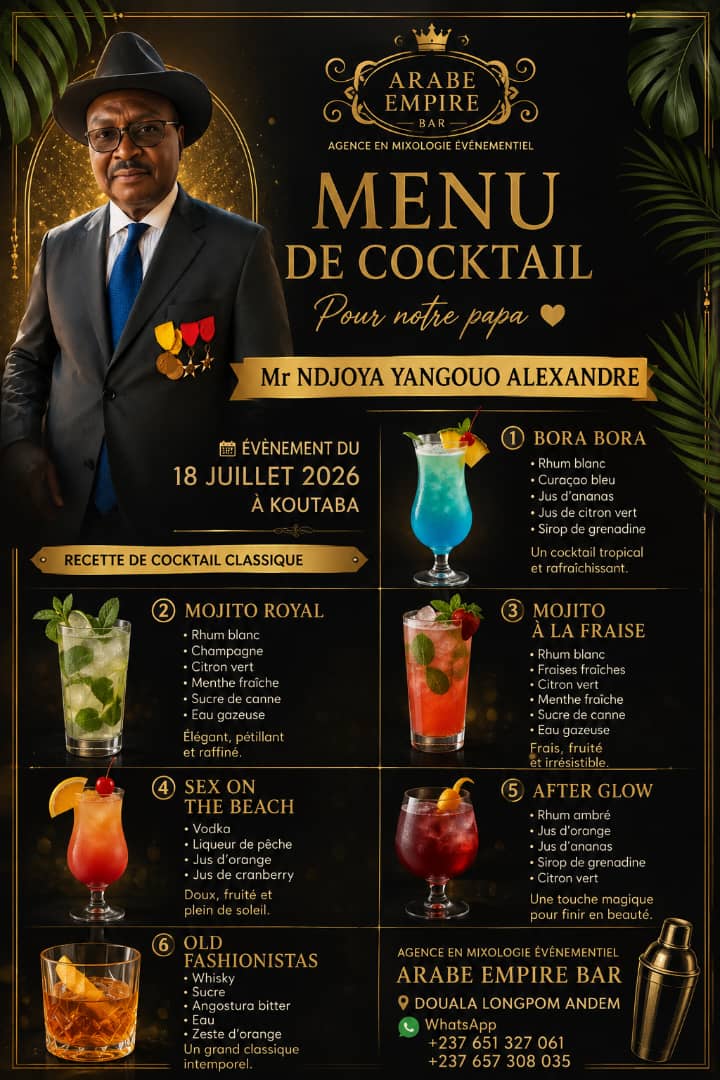 ARABE EMPIRE BAR

AGENCE EN MIXOLOGIE ÉVÉNEMENTIEL

MENU DE COCKTAIL

Pour notre papa ♥

Mr NDJOYA YANGOUO ALEXANDRE

ÉVÉNEMENT DU 18 JUILLET 2026 À KOUTABA

RECETTE DE COCKTAIL CLASSIQUE

① BORA BORA
• Rhum blanc
• Curaçao bleu
• Jus d'ananas
• Jus de citron vert
• Sirop de grenadine
Un cocktail tropical et rafraîchissant.

② MOJITO ROYAL
• Rhum blanc
• Champagne
• Citron vert
• Menthe fraîche
• Sucre de canne
• Eau gazeuse
Élégant, pétillant et raffiné.

③ MOJITO À LA FRAISE
• Rhum blanc
• Fraises fraîches
• Citron vert
• Menthe fraîche
• Sucre de canne
• Eau gazeuse
Frais, fruité et irrésistible.

④ SEX ON THE BEACH
• Vodka
• Liqueur de pêche
• Jus d'orange
• Jus de cranberry
Doux, fruité et plein de soleil.

⑤ AFTER GLOW
• Rhum ambré
• Jus d'orange
• Jus d'ananas
• Sirop de grenadine
• Citron vert
Une touche magique pour finir en beauté.

⑥ OLD FASHIONISTAS
• Whisky
• Sucre
• Angostura bitter
• Eau
• Zeste d'orange
Un grand classique intemporel.

AGENCE EN MIXOLOGIE ÉVÉNEMENTIEL
ARABE EMPIRE BAR
DOUALA LONGPOM ANDEM
WhatsApp
+237 651 327 061
+237 657 308 035